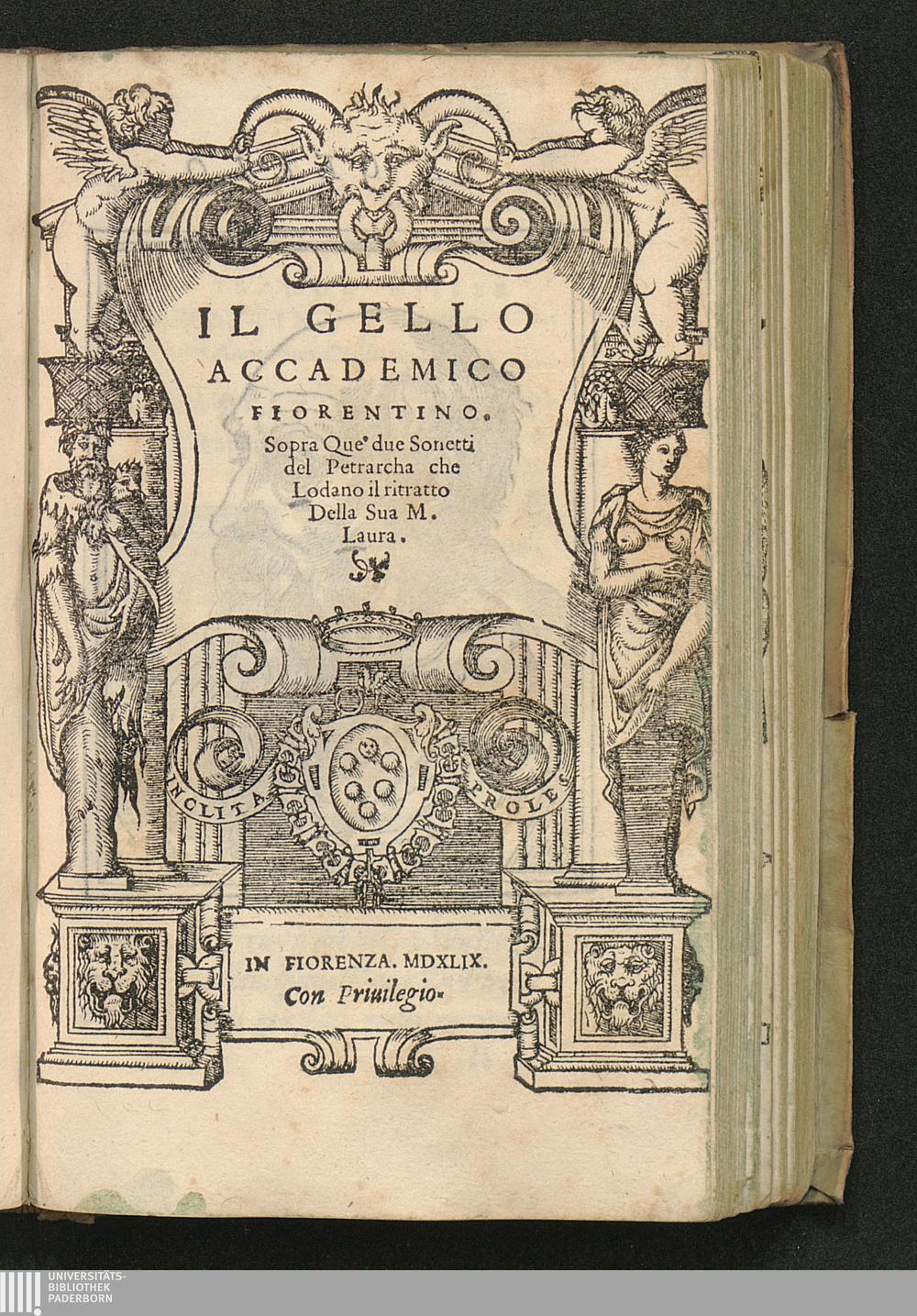 IL GELLO
ACCADEMICO
FIORENTINO.
Sopra Que' due Sonetti del Petrarcha che Lodano il ritratto Della Sua M. Laura.

INCLITA PROLES

IN FIORENZA. MDXLIX.
Con Priuilegio.

UNIVERSITÄTS-
BIBLIOTHEK
PADERBORN